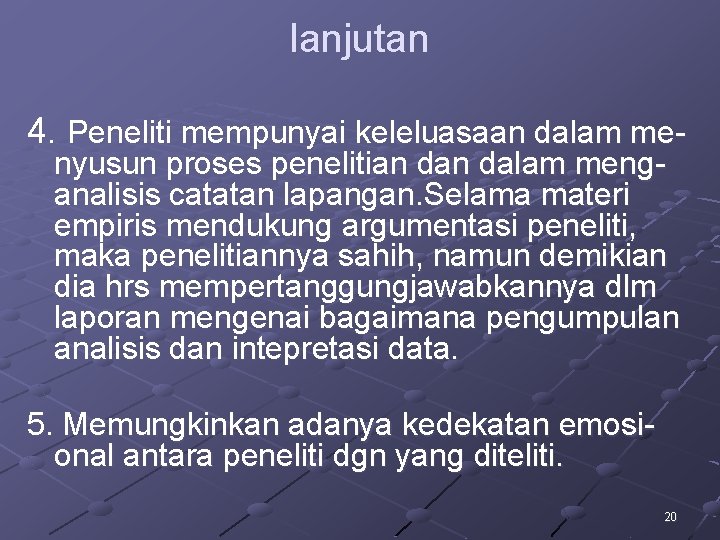 lanjutan

4. Peneliti mempunyai keleluasaan dalam menyusun proses penelitian dan dalam menganalisis catatan lapangan.Selama materi empiris mendukung argumentasi peneliti, maka penelitiannya sahih, namun demikian dia hrs mempertanggungjawabkannya dlm laporan mengenai bagaimana pengumpulan analisis dan intepretasi data.

5. Memungkinkan adanya kedekatan emosional antara peneliti dgn yang diteliti.

20